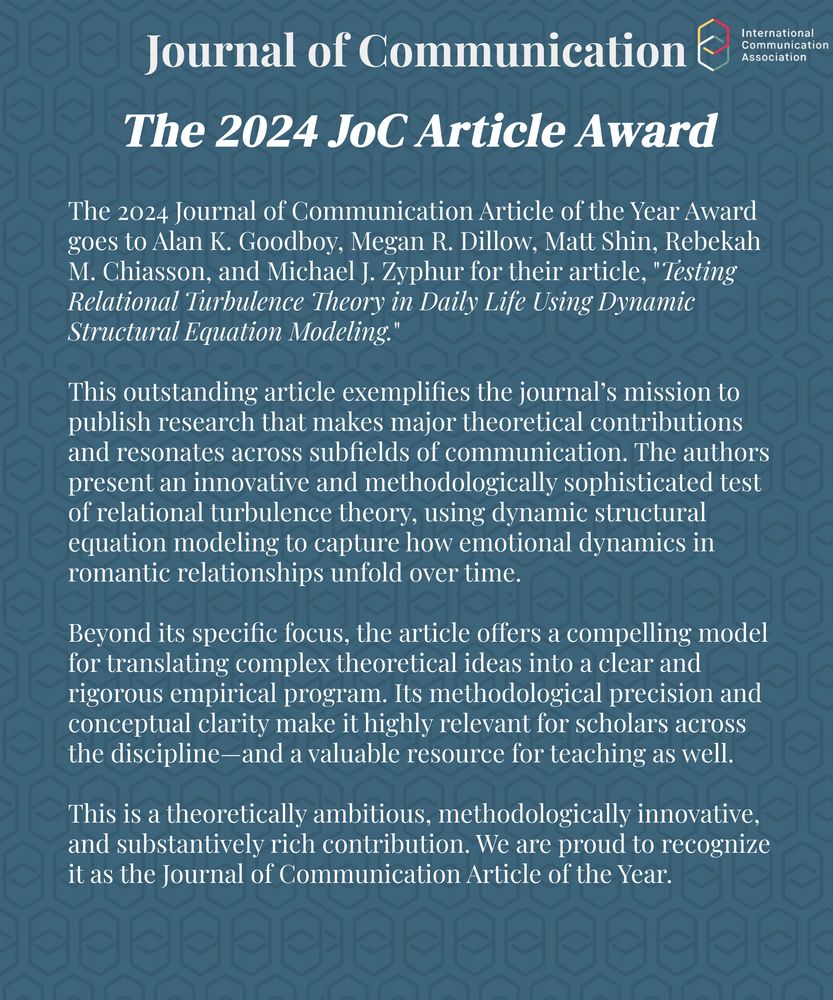 Journal of Communication

International Communication Association

The 2024 JoC Article Award

The 2024 Journal of Communication Article of the Year Award goes to Alan K. Goodboy, Megan R. Dillow, Matt Shin, Rebekah M. Chiasson, and Michael J. Zyphur for their article, "Testing Relational Turbulence Theory in Daily Life Using Dynamic Structural Equation Modeling."

This outstanding article exemplifies the journal's mission to publish research that makes major theoretical contributions and resonates across subfields of communication. The authors present an innovative and methodologically sophisticated test of relational turbulence theory, using dynamic structural equation modeling to capture how emotional dynamics in romantic relationships unfold over time.

Beyond its specific focus, the article offers a compelling model for translating complex theoretical ideas into a clear and rigorous empirical program. Its methodological precision and conceptual clarity make it highly relevant for scholars across the discipline—and a valuable resource for teaching as well.

This is a theoretically ambitious, methodologically innovative, and substantively rich contribution. We are proud to recognize it as the Journal of Communication Article of the Year.